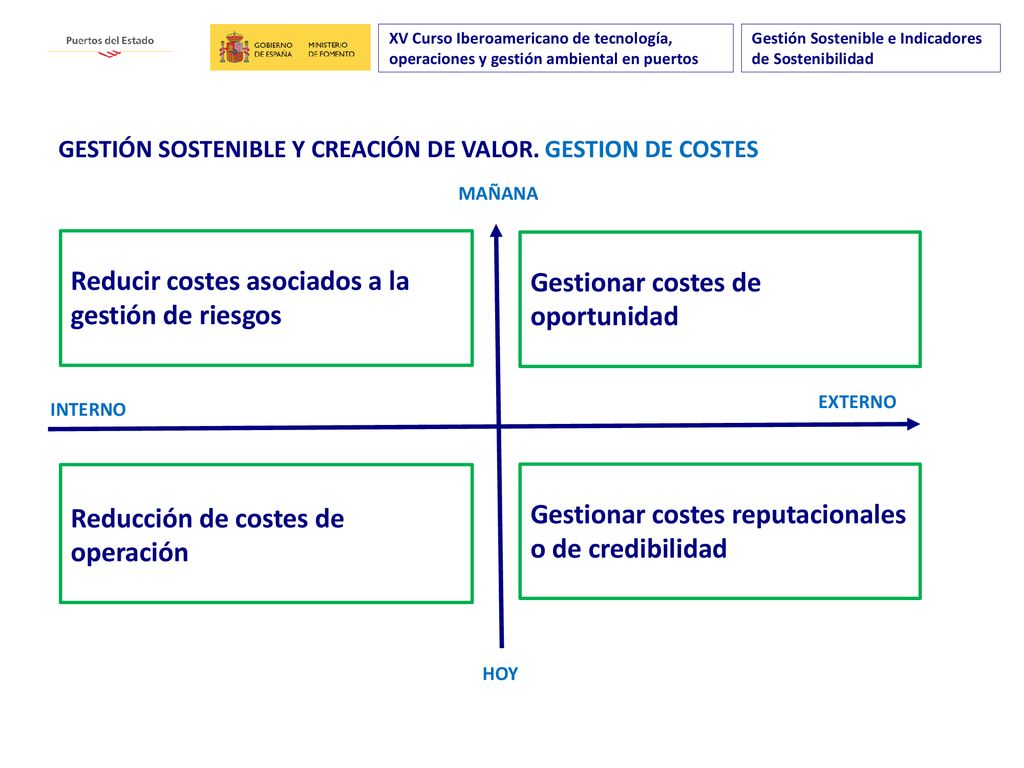 Puertos del Estado

GOBIERNO DE ESPAÑA MINISTERIO DE FOMENTO

XV Curso Iberoamericano de tecnología, operaciones y gestión ambiental en puertos

Gestión Sostenible e Indicadores de Sostenibilidad

GESTIÓN SOSTENIBLE Y CREACIÓN DE VALOR. GESTION DE COSTES

MAÑANA

Reducir costes asociados a la gestión de riesgos

Gestionar costes de oportunidad

INTERNO

EXTERNO

Reducción de costes de operación

Gestionar costes reputacionales o de credibilidad

HOY